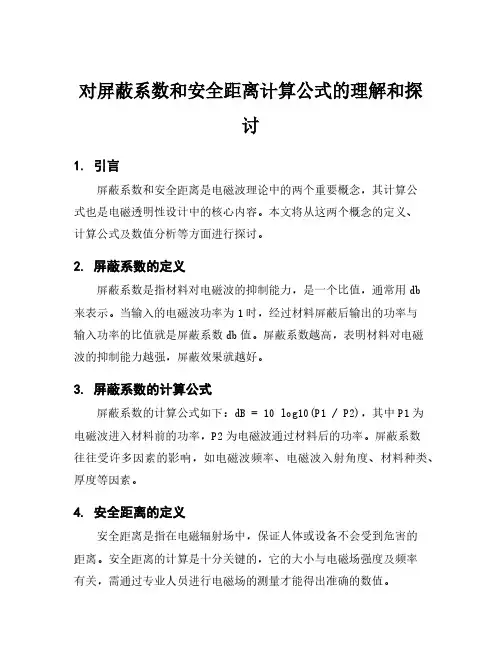 对屏蔽系数和安全距离计算公式的理解和探讨

1. 引言

屏蔽系数和安全距离是电磁波理论中的两个重要概念，其计算公式也是电磁透明性设计中的核心内容。本文将从这两个概念的定义、计算公式及数值分析等方面进行探讨。

2. 屏蔽系数的定义

屏蔽系数是指材料对电磁波的抑制能力，是一个比值，通常用 db 来表示。当输入的电磁波功率为 1 时，经过材料屏蔽后输出的功率与输入功率的比值就是屏蔽系数 db 值。屏蔽系数越高，表明材料对电磁波的抑制能力越强，屏蔽效果就越好。

3. 屏蔽系数的计算公式

屏蔽系数的计算公式如下：dB = 10 log10(P1 / P2)，其中 P1 为电磁波进入材料前的功率，P2 为电磁波通过材料后的功率。屏蔽系数往往受许多因素的影响，如电磁波频率、电磁波入射角度、材料种类、厚度等因素。

4. 安全距离的定义

安全距离是指在电磁辐射场中，保证人体或设备不会受到危害的距离。安全距离的计算是十分关键的，它的大小与电磁场强度及频率有关，需通过专业人员进行电磁场的测量才能得出准确的数值。